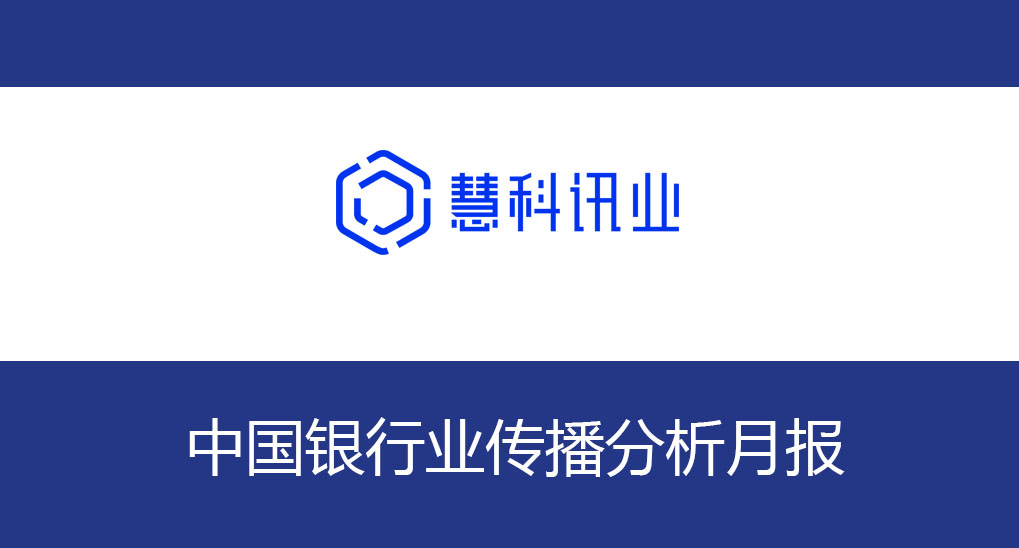 慧科讯业

中国银行业传播分析月报